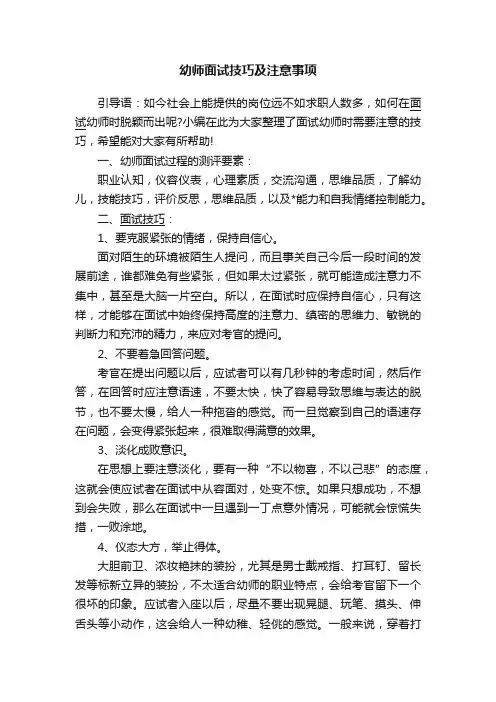 幼师面试技巧及注意事项

引导语：如今社会上能提供的岗位远不如求职人数多，如何在面试幼师时脱颖而出呢?小编在此为大家整理了面试幼师时需要注意的技巧，希望能对大家有所帮助!

一、幼师面试过程的测评要素：

职业认知，仪容仪表，心理素质，交流沟通，思维品质，了解幼儿，技能技巧，评价反思，思维品质，以及*能力和自我情绪控制能力。

二、面试技巧：

1、要克服紧张的情绪，保持自信心。

面对陌生的环境被陌生人提问，而且事关自己今后一段时间的发展前途，谁都难免有些紧张，但如果太过紧张，就可能造成注意力不集中，甚至是大脑一片空白。所以，在面试时应保持自信心，只有这样，才能够在面试中始终保持高度的注意力、缜密的思维力、敏锐的判断力和充沛的精力，来应对考官的提问。

2、不要着急回答问题。

考官在提出问题以后，应试者可以有几秒钟的考虑时间，然后作答，在回答时应注意语速，不要太快，快了容易导致思维与表达的脱节，也不要太慢，给人一种拖沓的感觉。而一旦觉察到自己的语速存在问题，会变得紧张起来，很难取得满意的效果。

3、淡化成败意识。

在思想上要注意淡化，要有一种“不以物喜，不以己悲”的态度，这就会使应试者在面试中从容面对，处变不惊。如果只想成功，不想到会失败，那么在面试中一旦遇到一丁点意外情况，可能就会惊慌失措，一败涂地。

4、仪态大方，举止得体。

大胆前卫、浓妆艳抹的装扮，尤其是男士戴戒指、打耳钉、留长发等标新立异的装扮，不太适合幼师的职业特点，会给考官留下一个很坏的印象。应试者入座以后，尽量不要出现晃腿、玩笔、摸头、伸舌头等小动作，这会给人一种幼稚、轻佻的感觉。一般来说，穿着打